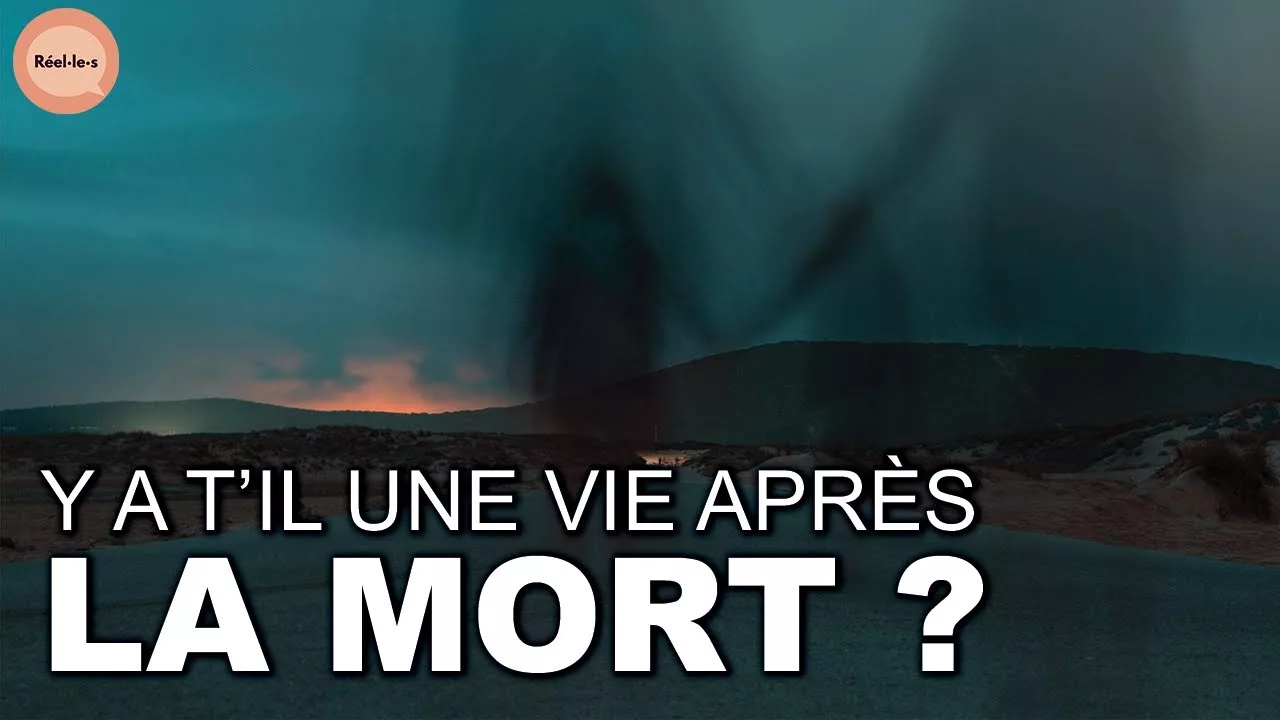 Réel·le·s

Y A T'IL UNE VIE APRÈS
LA MORT ?